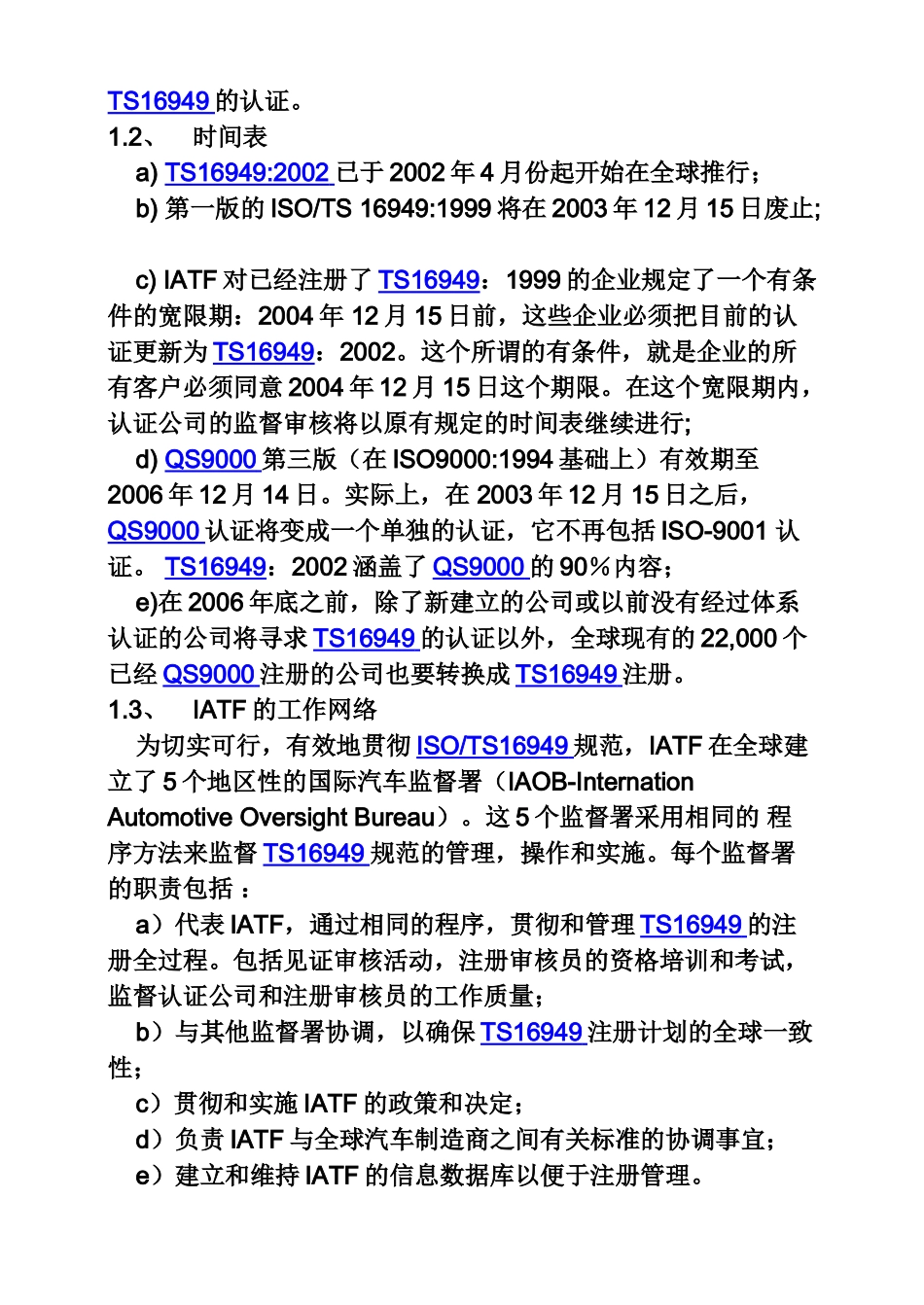 TS16949 的认证。

1.2、 时间表

a) TS16949:2002 已于 2002 年 4 月份起开始在全球推行；

b) 第一版的 ISO/TS 16949:1999 将在 2003 年 12 月 15 日废止;

c) IATF 对已经注册了 TS16949：1999 的企业规定了一个有条件的宽限期：2004 年 12 月 15 日前，这些企业必须把目前的认证更新为 TS16949：2002。这个所谓的有条件，就是企业的所有客户必须同意 2004 年 12 月 15 日这个期限。在这个宽限期内，认证公司的监督审核将以原有规定的时间表继续进行;

d) QS9000 第三版（在 ISO9000:1994 基础上）有效期至 2006 年 12 月 14 日。实际上，在 2003 年 12 月 15 日之后，QS9000 认证将变成一个单独的认证，它不再包括 ISO-9001 认证。 TS16949：2002 涵盖了 QS9000 的 90％内容；

e)在 2006 年底之前，除了新建立的公司或以前没有经过体系认证的公司将寻求 TS16949 的认证以外，全球现有的 22,000 个已经 QS9000 注册的公司也要转换成 TS16949 注册。

1.3、 IATF 的工作网络

为切实可行，有效地贯彻 ISO/TS16949 规范，IATF 在全球建立了 5 个地区性的国际汽车监督署（IAOB-Internation Automotive Oversight Bureau）。这 5 个监督署采用相同的 程序方法来监督 TS16949 规范的管理，操作和实施。每个监督署的职责包括 ：

a）代表 IATF，通过相同的程序，贯彻和管理 TS16949 的注册全过程。包括见证审核活动，注册审核员的资格培训和考试，监督认证公司和注册审核员的工作质量；

b）与其他监督署协调，以确保 TS16949 注册计划的全球一致性；

c）贯彻和实施 IATF 的政策和决定；

d）负责 IATF 与全球汽车制造商之间有关标准的协调事宜；

e）建立和维持 IATF 的信息数据库以便于注册管理。